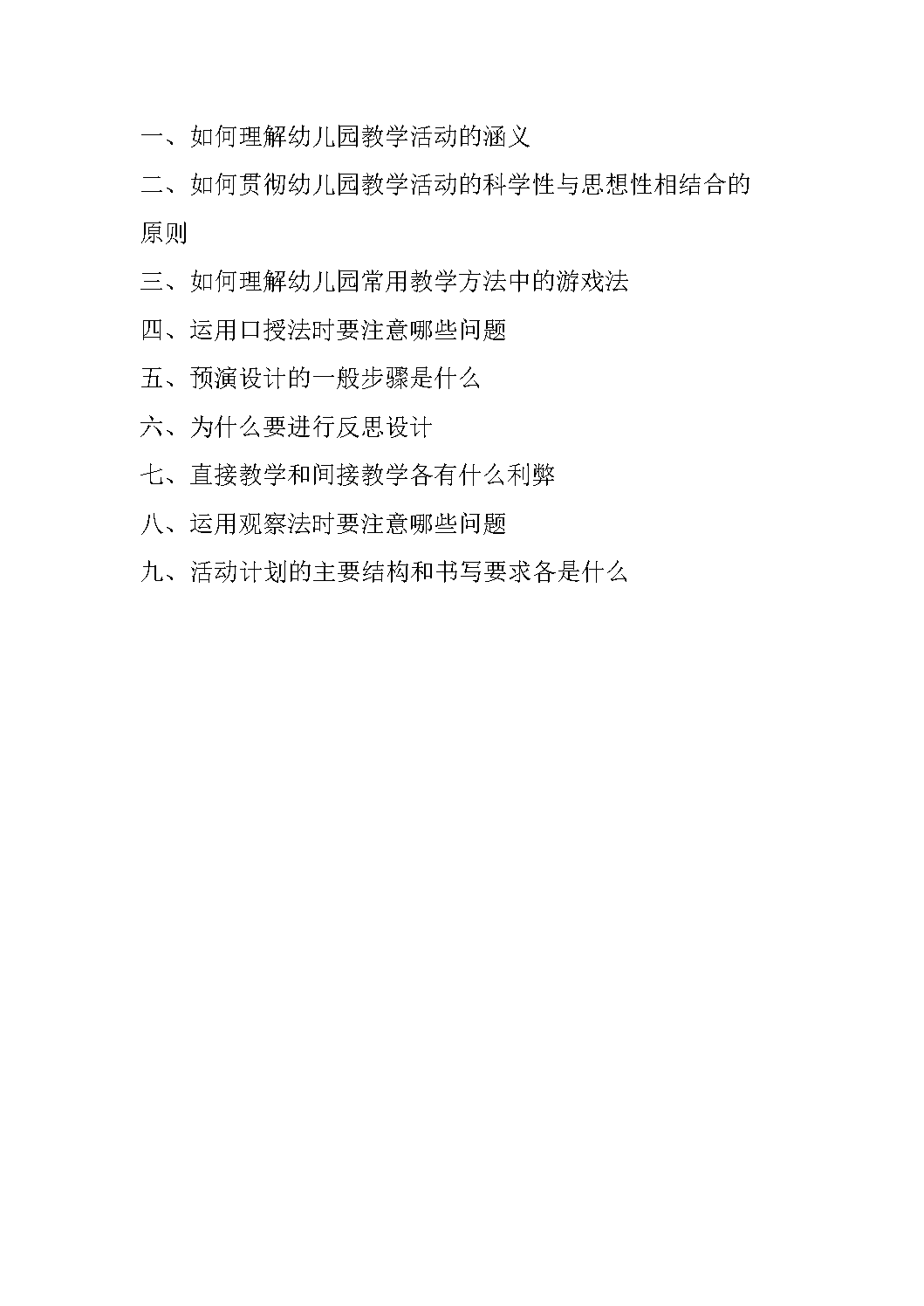 一、如何理解幼儿园教学活动的涵义

二、如何贯彻幼儿园教学活动的科学性与思想性相结合的原则

三、如何理解幼儿园常用教学方法中的游戏法

四、运用口授法时要注意哪些问题

五、预演设计的一般步骤是什么

六、为什么要进行反思设计

七、直接教学和间接教学各有什么利弊

八、运用观察法时要注意哪些问题

九、活动计划的主要结构和书写要求各是什么